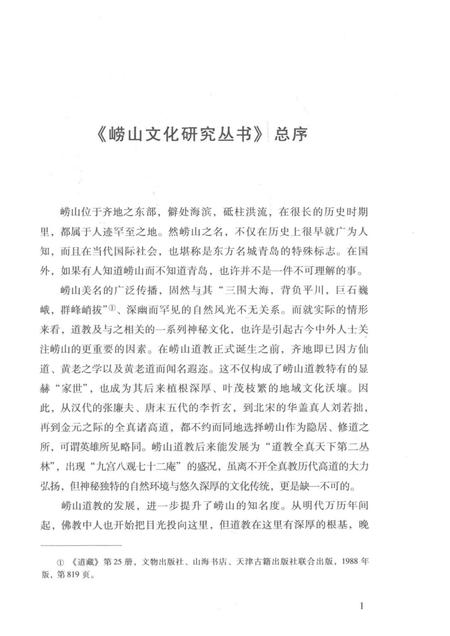 《崂山文化研究丛书》总序

崂山位于齐地之东部，僻处海滨，砥柱洪流，在很长的历史时期里，都属于人迹罕至之地。然崂山之名，不仅在历史上很早就广为人知，而且在当代国际社会，也堪称是东方名城青岛的特殊标志。在国外，如果有人知道崂山而不知道青岛，也许并不是一件不可理解的事。

崂山美名的广泛传播，固然与其“三围大海，背负平川，巨石巍峨，群峰峭拔”①、深幽而罕见的自然风光不无关系。而就实际的情形来看，道教及与之相关的一系列神秘文化，也许是引起古今中外人士关注崂山的更重要的因素。在崂山道教正式诞生之前，齐地即已因方仙道、黄老之学以及黄老道而闻名遐迩。这不仅构成了崂山道教特有的显赫“家世”，也成为其后来植根深厚、叶茂枝繁的地域文化沃壤。因此，从汉代的张廉夫、唐末五代的李哲玄，到北宋的华盖真人刘若拙，再到金元之际的全真诸高道，都不约而同地选择崂山作为隐居、修道之所，可谓英雄所见略同。崂山道教后来能发展为“道教全真天下第二丛林”，出现“九宫八观七十二庵”的盛况，虽离不开全真教历代高道的大力弘扬，但神秘独特的自然环境与悠久深厚的文化传统，更是缺一不可的。

崂山道教的发展，进一步提升了崂山的知名度。从明代万历年间起，佛教中人也开始把目光投向这里，但道教在这里有深厚的根基，晚

① 《道藏》第25册，文物出版社、山海书店、天津古籍出版社联合出版，1988年版，第819页。

1